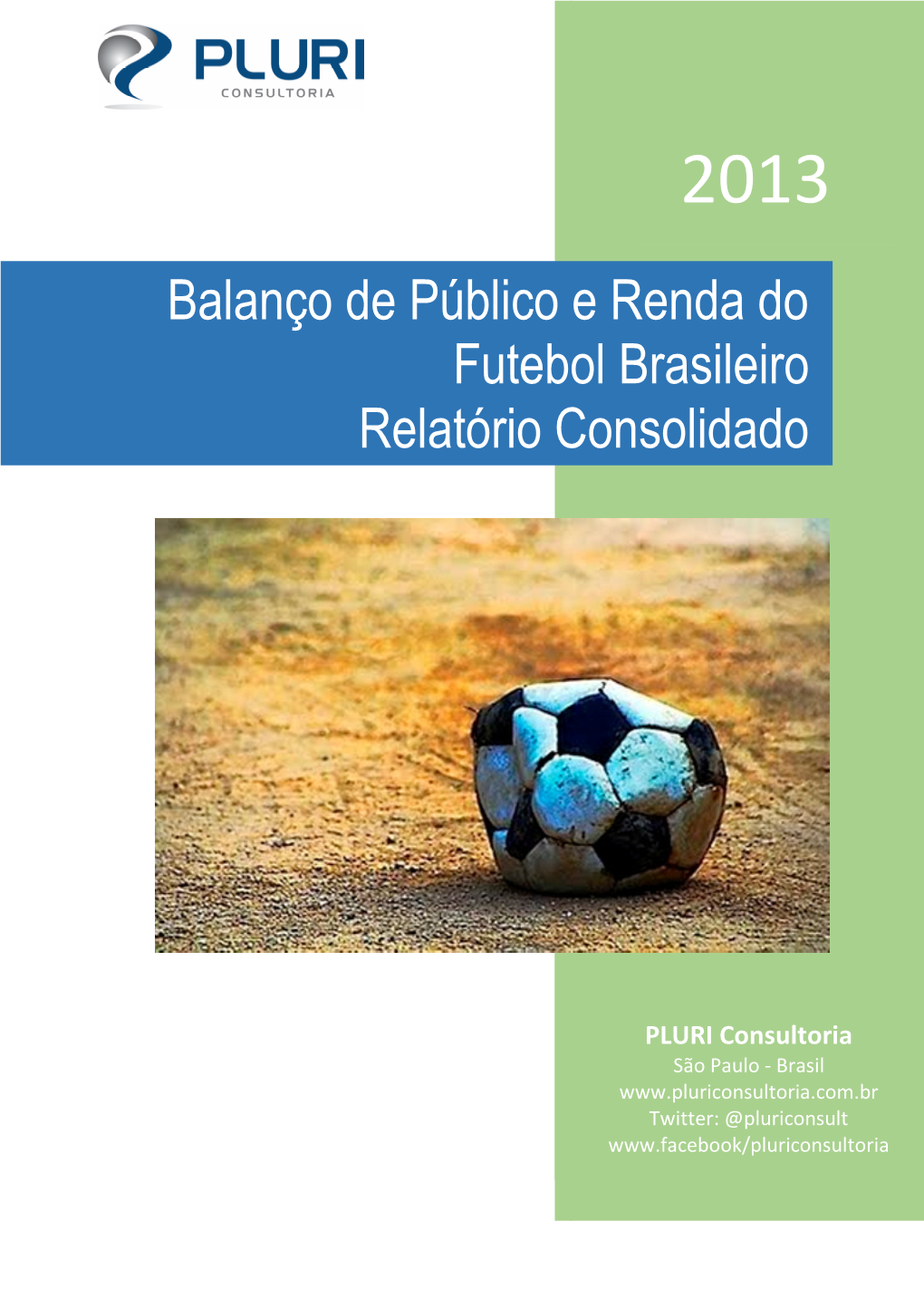 PLURI
CONSULTORIA

2013

Balanço de Público e Renda do Futebol Brasileiro
Relatório Consolidado

PLURI Consultoria
São Paulo - Brasil
www.pluriconsultoria.com.br
Twitter: @pluriconsult
www.facebook/pluriconsultoria